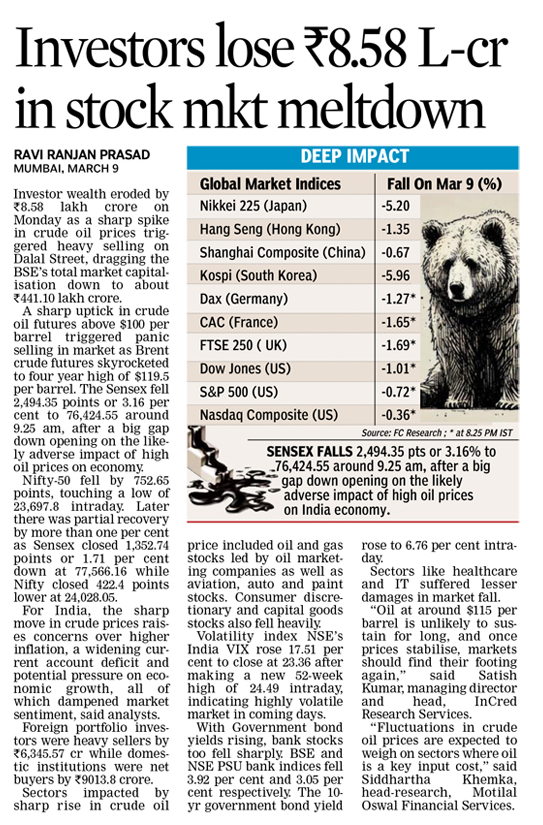 Investors lose ₹8.58 L-cr in stock mkt meltdown

RAVI RANJAN PRASAD
MUMBAI, MARCH 9

Investor wealth eroded by ₹8.58 lakh crore on Monday as a sharp spike in crude oil prices triggered heavy selling on Dalal Street, dragging the BSE's total market capitalisation down to about ₹441.10 lakh crore.

A sharp uptick in crude oil futures above $100 per barrel triggered panic selling in market as Brent crude futures skyrocketed to four year high of $119.5 per barrel. The Sensex fell 2,494.35 points or 3.16 per cent to 76,424.55 around 9.25 am, after a big gap down opening on the likely adverse impact of high oil prices on economy.

Nifty-50 fell by 752.65 points, touching a low of 23,697.8 intraday. Later there was partial recovery by more than one per cent as Sensex closed 1,352.74 points or 1.71 per cent down at 77,566.16 while Nifty closed 422.4 points lower at 24,028.05.

For India, the sharp move in crude prices raises concerns over higher inflation, a widening current account deficit and potential pressure on economic growth, all of which dampened market sentiment, said analysts.

Foreign portfolio investors were heavy sellers by ₹6,345.57 cr while domestic institutions were net buyers by ₹9013.8 crore.

Sectors impacted by sharp rise in crude oil price included oil and gas stocks led by oil marketing companies as well as aviation, auto and paint stocks. Consumer discretionary and capital goods stocks also fell heavily.

Volatility index NSE's India VIX rose 17.51 per cent to close at 23.36 after making a new 52-week high of 24.49 intraday, indicating highly volatile market in coming days.

With Government bond yields rising, bank stocks too fell sharply. BSE and NSE PSU bank indices fell 3.92 per cent and 3.05 per cent respectively. The 10-yr government bond yield rose to 6.76 per cent intraday.

Sectors like healthcare and IT suffered lesser damages in market fall.

"Oil at around $115 per barrel is unlikely to sustain for long, and once prices stabilise, markets should find their footing again," said Satish Kumar, managing director and head, InCred Research Services.

"Fluctuations in crude oil prices are expected to weigh on sectors where oil is a key input cost," said Siddhartha Khemka, head-research, Motilal Oswal Financial Services.

DEEP IMPACT

| Global Market Indices | Fall On Mar 9 (%) |
|---|---|
| Nikkei 225 (Japan) | -5.20 |
| Hang Seng (Hong Kong) | -1.35 |
| Shanghai Composite (China) | -0.67 |
| Kospi (South Korea) | -5.96 |
| Dax (Germany) | -1.27* |
| CAC (France) | -1.65* |
| FTSE 250 ( UK) | -1.69* |
| Dow Jones (US) | -1.01* |
| S&P 500 (US) | -0.72* |
| Nasdaq Composite (US) | -0.36* |

Source: FC Research ; * at 8.25 PM IST

SENSEX FALLS 2,494.35 pts or 3.16% to 76,424.55 around 9.25 am, after a big gap down opening on the likely adverse impact of high oil prices on India economy.